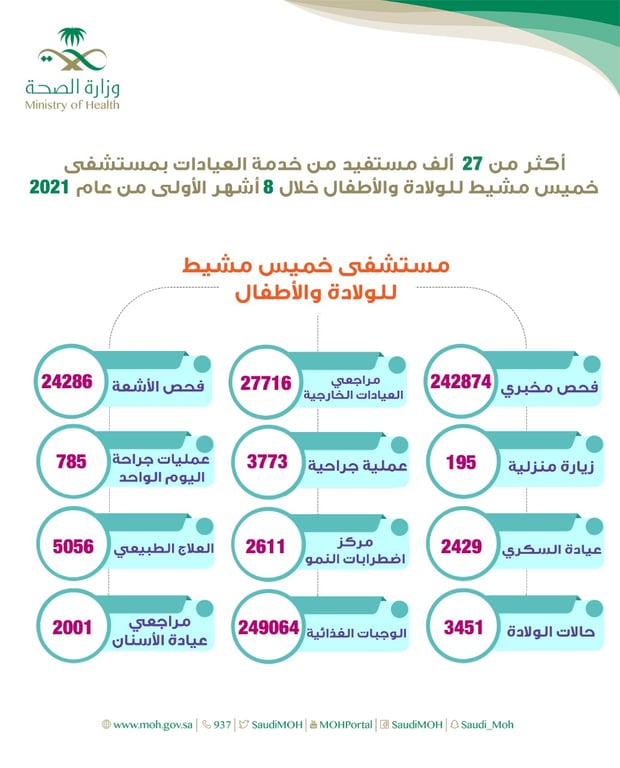 وزارة الصحة
Ministry of Health

أكثر من 27 ألف مستفيد من خدمة العيادات بمستشفى خميس مشيط للولادة والأطفال خلال 8 أشهر الأولى من عام 2021

مستشفى خميس مشيط للولادة والأطفال

فحص مخبري 242874

مراجعي العيادات الخارجية 27716

فحص الأشعة 24286

زيارة منزلية 195

عملية جراحية 3773

عمليات جراحة اليوم الواحد 785

عيادة السكري 2429

مركز اضطرابات النمو 2611

العلاج الطبيعي 5056

حالات الولادة 3451

الوجبات الغذائية 249064

مراجعي عيادة الأسنان 2001

www.moh.gov.sa | 937 | SaudiMOH | MOHPortal | SaudiMOH | Saudi_Moh